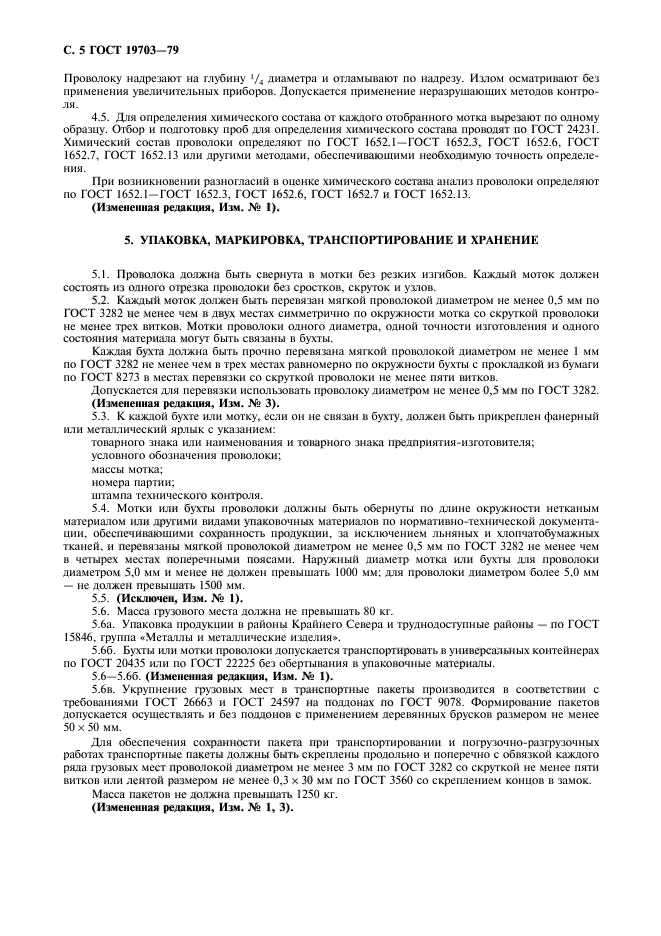 С. 5 ГОСТ 19703—79

Проволоку надрезают на глубину $^1/_4$ диаметра и отламывают по надрезу. Излом осматривают без применения увеличительных приборов. Допускается применение неразрушающих методов контроля.

4.5. Для определения химического состава от каждого отобранного мотка вырезают по одному образцу. Отбор и подготовку проб для определения химического состава проводят по ГОСТ 24231. Химический состав проволоки определяют по ГОСТ 1652.1—ГОСТ 1652.3, ГОСТ 1652.6, ГОСТ 1652.7, ГОСТ 1652.13 или другими методами, обеспечивающими необходимую точность определения.

При возникновении разногласий в оценке химического состава анализ проволоки определяют по ГОСТ 1652.1—ГОСТ 1652.3, ГОСТ 1652.6, ГОСТ 1652.7 и ГОСТ 1652.13.

(Измененная редакция, Изм. № 1).

5. УПАКОВКА, МАРКИРОВКА, ТРАНСПОРТИРОВАНИЕ И ХРАНЕНИЕ

5.1. Проволока должна быть свернута в мотки без резких изгибов. Каждый моток должен состоять из одного отрезка проволоки без сростков, скруток и узлов.

5.2. Каждый моток должен быть перевязан мягкой проволокой диаметром не менее 0,5 мм по ГОСТ 3282 не менее чем в двух местах симметрично по окружности мотка со скруткой проволоки не менее трех витков. Мотки проволоки одного диаметра, одной точности изготовления и одного состояния материала могут быть связаны в бухты.

Каждая бухта должна быть прочно перевязана мягкой проволокой диаметром не менее 1 мм по ГОСТ 3282 не менее чем в трех местах равномерно по окружности бухты с прокладкой из бумаги по ГОСТ 8273 в местах перевязки со скруткой проволоки не менее пяти витков.

Допускается для перевязки использовать проволоку диаметром не менее 0,5 мм по ГОСТ 3282.

(Измененная редакция, Изм. № 3).

5.3. К каждой бухте или мотку, если он не связан в бухту, должен быть прикреплен фанерный или металлический ярлык с указанием:

товарного знака или наименования и товарного знака предприятия-изготовителя;

условного обозначения проволоки;

массы мотка;

номера партии;

штампа технического контроля.

5.4. Мотки или бухты проволоки должны быть обернуты по длине окружности нетканым материалом или другими видами упаковочных материалов по нормативно-технической документации, обеспечивающими сохранность продукции, за исключением льняных и хлопчатобумажных тканей, и перевязаны мягкой проволокой диаметром не менее 0,5 мм по ГОСТ 3282 не менее чем в четырех местах поперечными поясами. Наружный диаметр мотка или бухты для проволоки диаметром 5,0 мм и менее не должен превышать 1000 мм; для проволоки диаметром более 5,0 мм — не должен превышать 1500 мм.

5.5. (Исключен, Изм. № 1).

5.6. Масса грузового места должна не превышать 80 кг.

5.6а. Упаковка продукции в районы Крайнего Севера и труднодоступные районы — по ГОСТ 15846, группа «Металлы и металлические изделия».

5.6б. Бухты или мотки проволоки допускается транспортировать в универсальных контейнерах по ГОСТ 20435 или по ГОСТ 22225 без обертывания в упаковочные материалы.

5.6—5.6б. (Измененная редакция, Изм. № 1).

5.6в. Укрупнение грузовых мест в транспортные пакеты производится в соответствии с требованиями ГОСТ 26663 и ГОСТ 24597 на поддонах по ГОСТ 9078. Формирование пакетов допускается осуществлять и без поддонов с применением деревянных брусков размером не менее $50 \times 50$ мм.

Для обеспечения сохранности пакета при транспортировании и погрузочно-разгрузочных работах транспортные пакеты должны быть скреплены продольно и поперечно с обвязкой каждого ряда грузовых мест проволокой диаметром не менее 3 мм по ГОСТ 3282 со скруткой не менее пяти витков или лентой размером не менее $0,3 \times 30$ мм по ГОСТ 3560 со скреплением концов в замок.

Масса пакетов не должна превышать 1250 кг.

(Измененная редакция, Изм. № 1, 3).